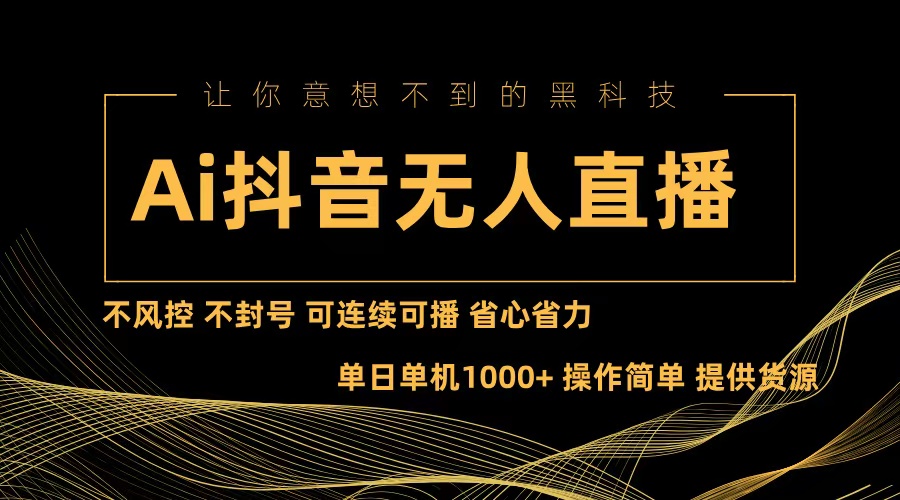 让你意想不到的黑科技

Ai抖音无人直播

不风控 不封号 可连续可播 省心省力

单日单机1000+ 操作简单 提供货源